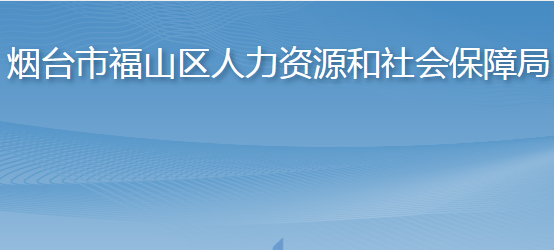 烟台市福山区人力资源和社会保障局